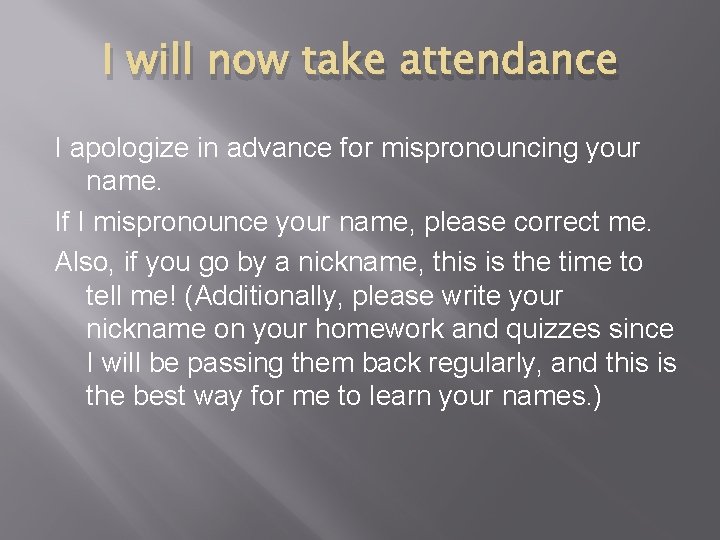 I will now take attendance

I apologize in advance for mispronouncing your name.

If I mispronounce your name, please correct me.

Also, if you go by a nickname, this is the time to tell me! (Additionally, please write your nickname on your homework and quizzes since I will be passing them back regularly, and this is the best way for me to learn your names.)